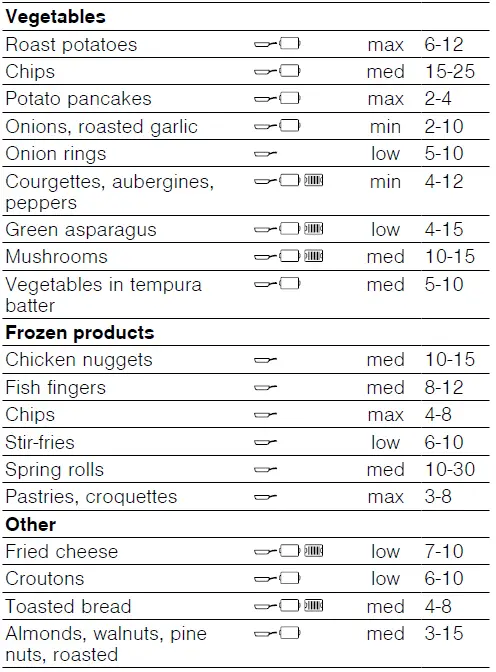 | Vegetables | | | |
|---|---|---|---|
| Roast potatoes | | max | 6-12 |
| Chips | | med | 15-25 |
| Potato pancakes | | max | 2-4 |
| Onions, roasted garlic | | min | 2-10 |
| Onion rings | | low | 5-10 |
| Courgettes, aubergines, peppers | | min | 4-12 |
| Green asparagus | | low | 4-15 |
| Mushrooms | | med | 10-15 |
| Vegetables in tempura batter | | med | 5-10 |
| **Frozen products** | | | |
| Chicken nuggets | | med | 10-15 |
| Fish fingers | | med | 8-12 |
| Chips | | max | 4-8 |
| Stir-fries | | low | 6-10 |
| Spring rolls | | med | 10-30 |
| Pastries, croquettes | | max | 3-8 |
| **Other** | | | |
| Fried cheese | | low | 7-10 |
| Croutons | | low | 6-10 |
| Toasted bread | | med | 4-8 |
| Almonds, walnuts, pine nuts, roasted | | med | 3-15 |